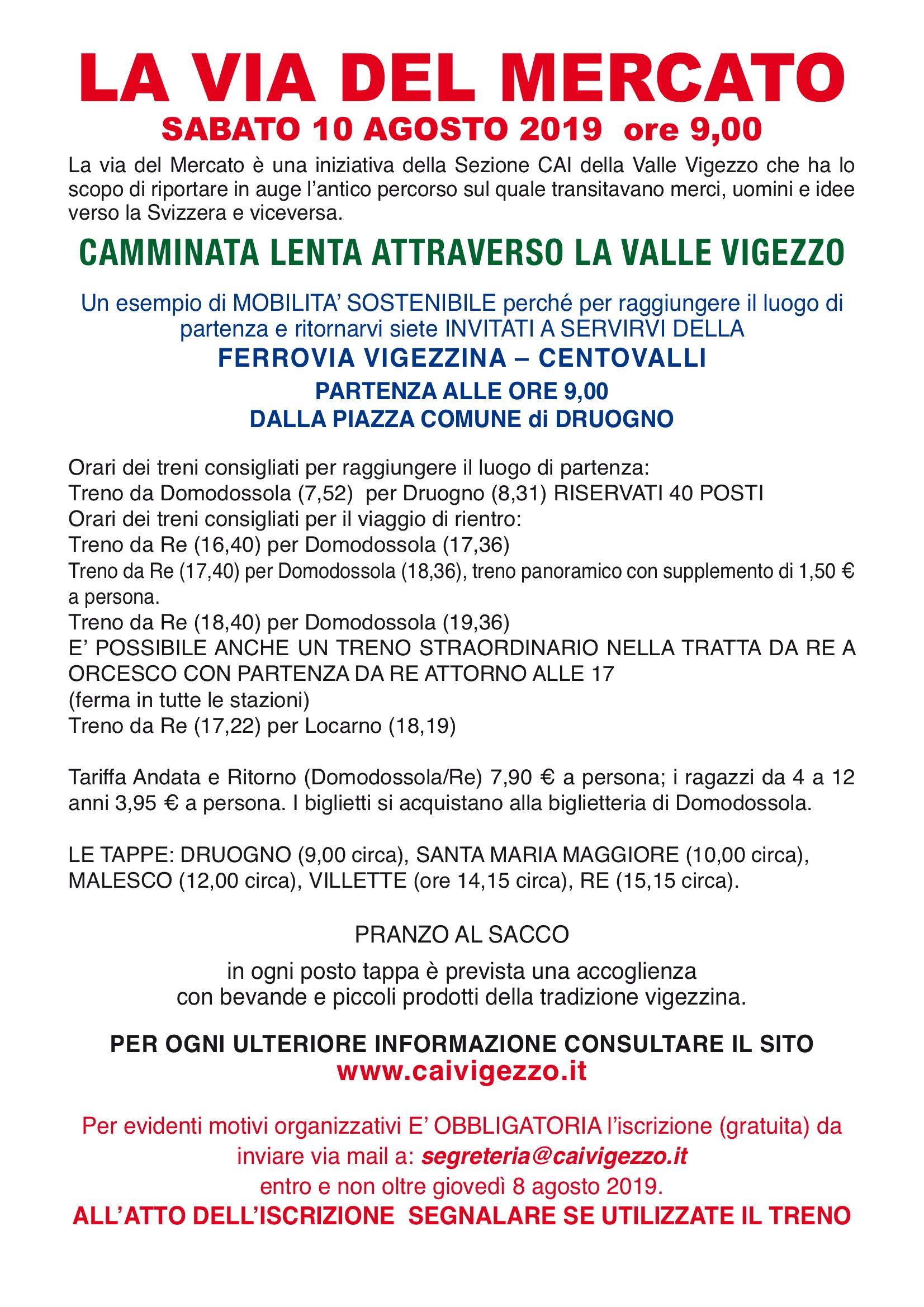 LA VIA DEL MERCATO

SABATO 10 AGOSTO 2019 ore 9,00

La via del Mercato è una iniziativa della Sezione CAI della Valle Vigezzo che ha lo scopo di riportare in auge l'antico percorso sul quale transitavano merci, uomini e idee verso la Svizzera e viceversa.

CAMMINATA LENTA ATTRAVERSO LA VALLE VIGEZZO

Un esempio di MOBILITA' SOSTENIBILE perché per raggiungere il luogo di partenza e ritornarvi siete INVITATI A SERVIRVI DELLA

FERROVIA VIGEZZINA – CENTOVALLI

PARTENZA ALLE ORE 9,00
DALLA PIAZZA COMUNE di DRUOGNO

Orari dei treni consigliati per raggiungere il luogo di partenza:
Treno da Domodossola (7,52) per Druogno (8,31) RISERVATI 40 POSTI
Orari dei treni consigliati per il viaggio di rientro:
Treno da Re (16,40) per Domodossola (17,36)
Treno da Re (17,40) per Domodossola (18,36), treno panoramico con supplemento di 1,50 € a persona.
Treno da Re (18,40) per Domodossola (19,36)
E' POSSIBILE ANCHE UN TRENO STRAORDINARIO NELLA TRATTA DA RE A ORCESCO CON PARTENZA DA RE ATTORNO ALLE 17
(ferma in tutte le stazioni)
Treno da Re (17,22) per Locarno (18,19)

Tariffa Andata e Ritorno (Domodossola/Re) 7,90 € a persona; i ragazzi da 4 a 12 anni 3,95 € a persona. I biglietti si acquistano alla biglietteria di Domodossola.

LE TAPPE: DRUOGNO (9,00 circa), SANTA MARIA MAGGIORE (10,00 circa), MALESCO (12,00 circa), VILLETTE (ore 14,15 circa), RE (15,15 circa).

PRANZO AL SACCO

in ogni posto tappa è prevista una accoglienza con bevande e piccoli prodotti della tradizione vigezzina.

PER OGNI ULTERIORE INFORMAZIONE CONSULTARE IL SITO
www.caivigezzo.it

Per evidenti motivi organizzativi E' OBBLIGATORIA l'iscrizione (gratuita) da inviare via mail a: segreteria@caivigezzo.it
entro e non oltre giovedì 8 agosto 2019.

ALL'ATTO DELL'ISCRIZIONE SEGNALARE SE UTILIZZATE IL TRENO